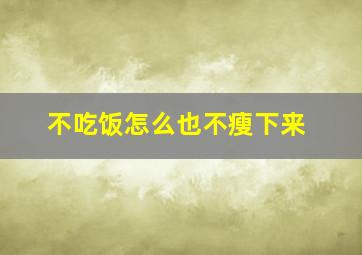 不吃饭怎么也不瘦下来